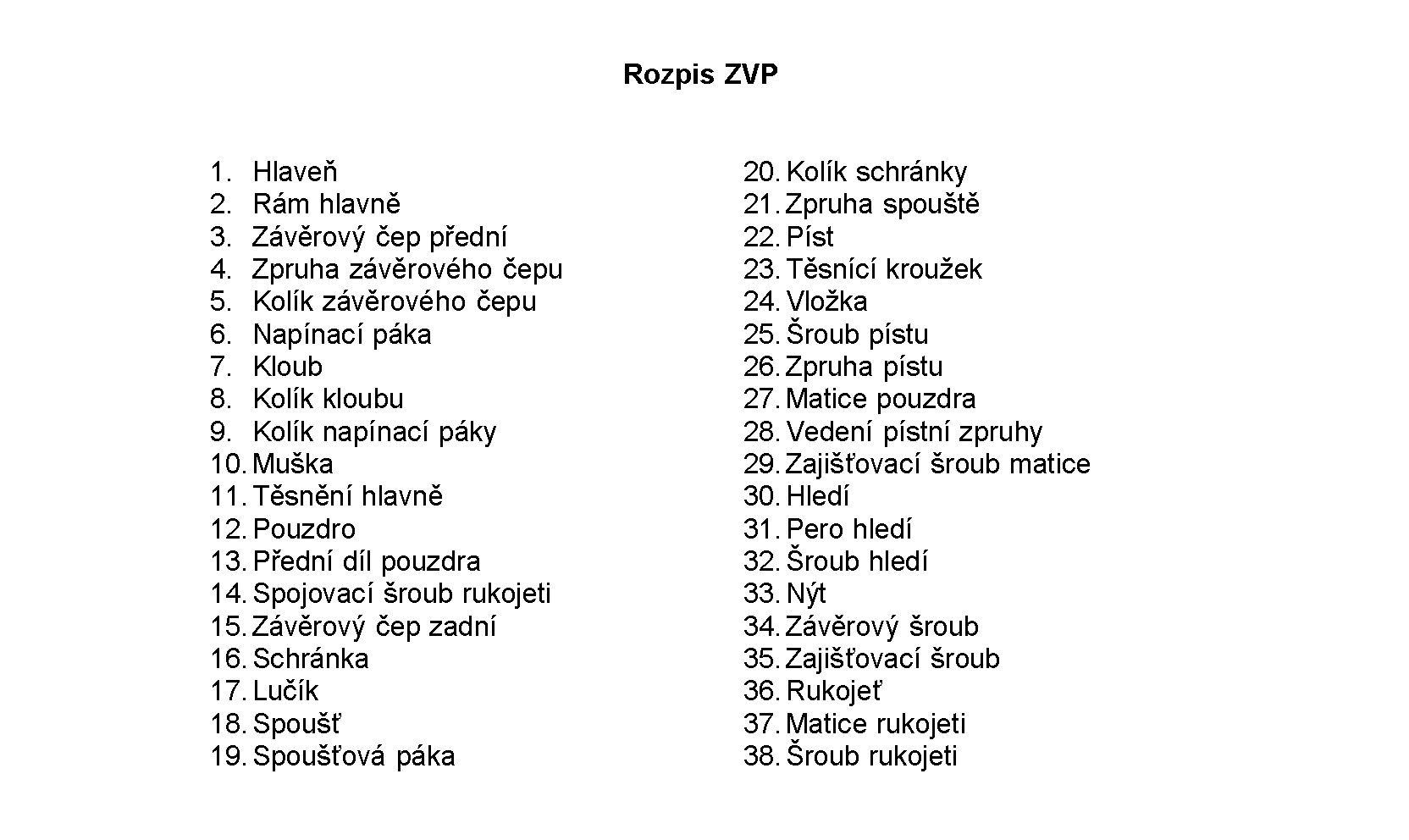 Rozpis ZVP

1. Hlaveň
2. Rám hlavně
3. Závěrový čep přední
4. Zpruha závěrového čepu
5. Kolík závěrového čepu
6. Napínací páka
7. Kloub
8. Kolík kloubu
9. Kolík napínací páky
10. Muška
11. Těsnění hlavně
12. Pouzdro
13. Přední díl pouzdra
14. Spojovací šroub rukojeti
15. Závěrový čep zadní
16. Schránka
17. Lučík
18. Spoušť
19. Spoušťová páka

20. Kolík schránky
21. Zpruha spouště
22. Píst
23. Těsnící kroužek
24. Vložka
25. Šroub pístu
26. Zpruha pístu
27. Matice pouzdra
28. Vedení pístní zpruhy
29. Zajišťovací šroub matice
30. Hledí
31. Pero hledí
32. Šroub hledí
33. Nýt
34. Závěrový šroub
35. Zajišťovací šroub
36. Rukojeť
37. Matice rukojeti
38. Šroub rukojeti